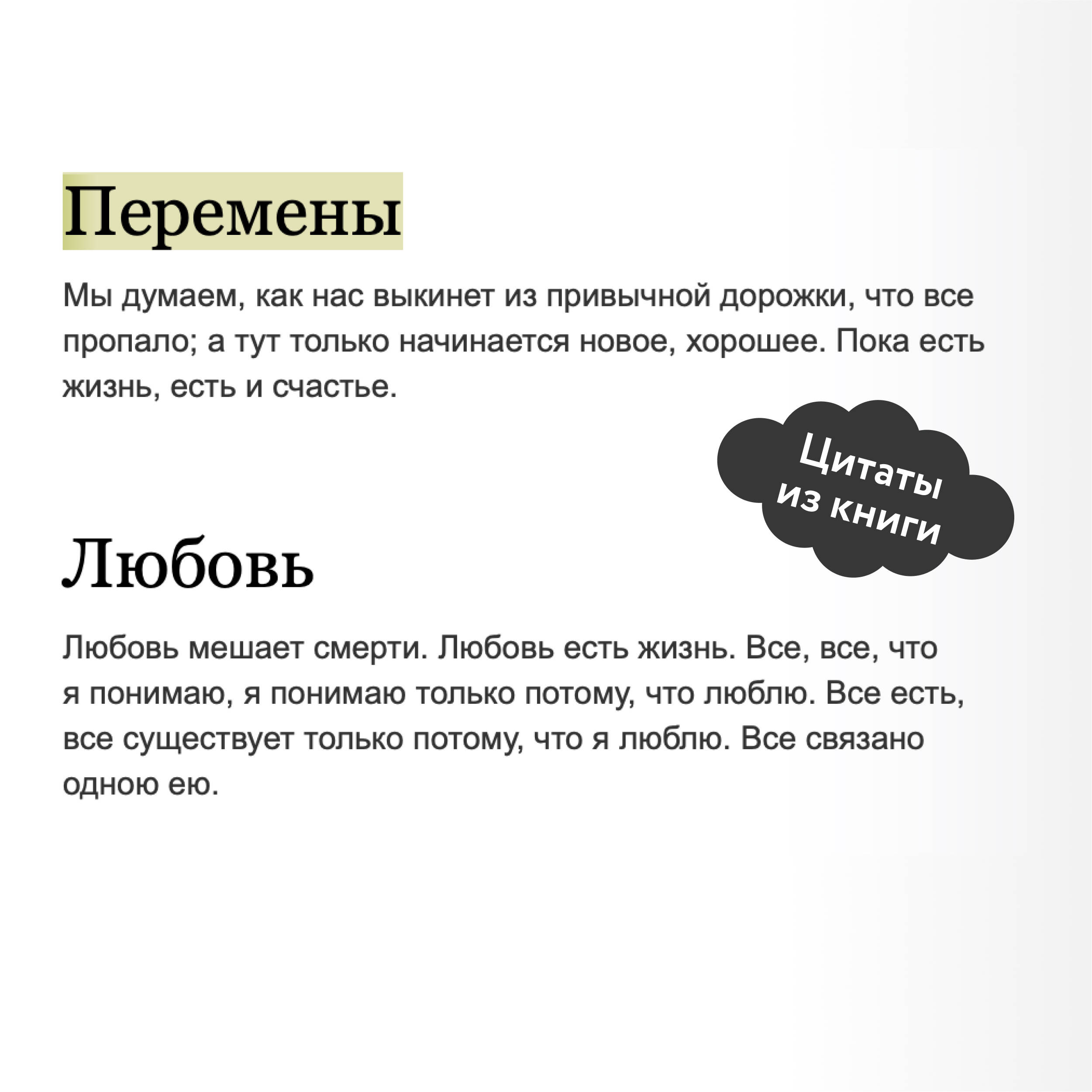 Перемены

Мы думаем, как нас выкинет из привычной дорожки, что все пропало; а тут только начинается новое, хорошее. Пока есть жизнь, есть и счастье.

Цитаты из книги

Любовь

Любовь мешает смерти. Любовь есть жизнь. Все, все, что я понимаю, я понимаю только потому, что люблю. Все есть, все существует только потому, что я люблю. Все связано одною ею.